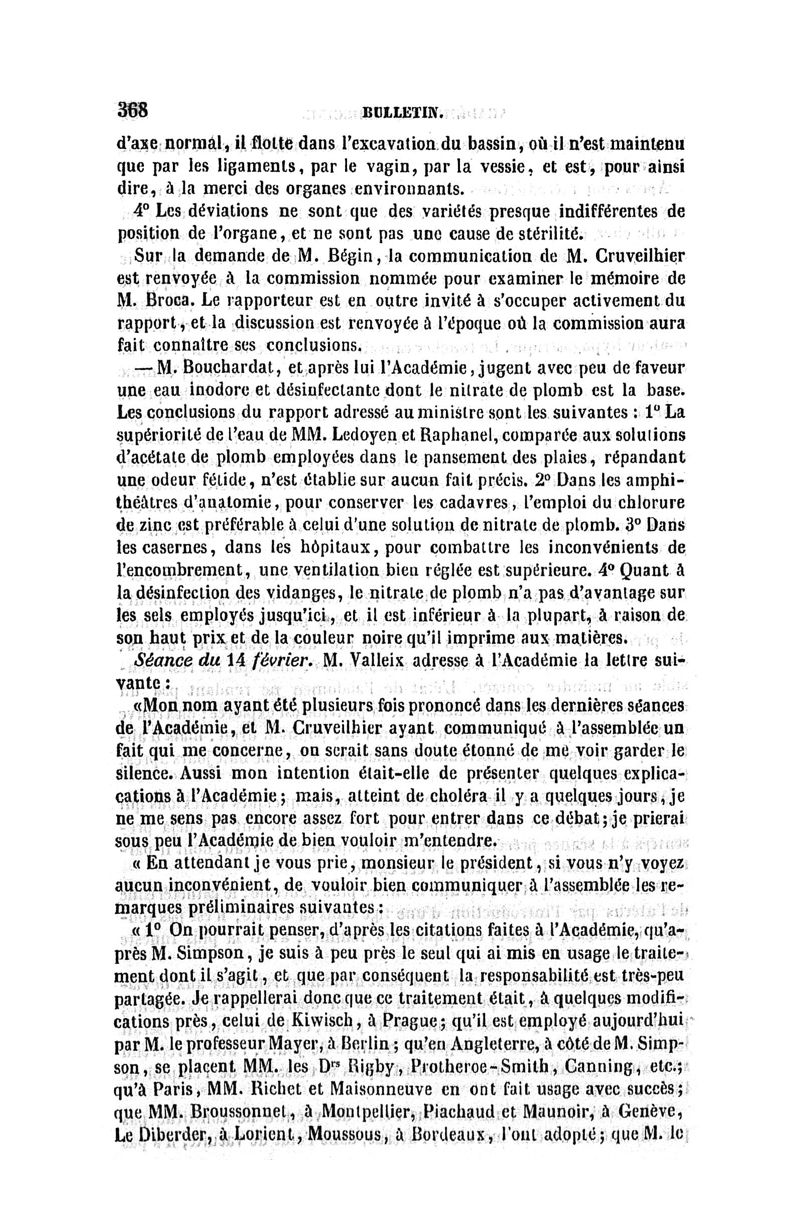 368 BULLETIN.

d'axe normal, il flotte dans l'excavation du bassin, où il n'est maintenu que par les ligaments, par le vagin, par la vessie, et est, pour ainsi dire, à la merci des organes environnants.

4° Les déviations ne sont que des variétés presque indifférentes de position de l'organe, et ne sont pas une cause de stérilité.

Sur la demande de M. Bégin, la communication de M. Cruveilhier est renvoyée à la commission nommée pour examiner le mémoire de M. Broca. Le rapporteur est en outre invité à s'occuper activement du rapport, et la discussion est renvoyée à l'époque où la commission aura fait connaître ses conclusions.

— M. Bouchardat, et après lui l'Académie, jugent avec peu de faveur une eau inodore et désinfectante dont le nitrate de plomb est la base. Les conclusions du rapport adressé au ministre sont les suivantes : 1° La supériorité de l'eau de MM. Ledoyen et Raphanel, comparée aux solutions d'acétate de plomb employées dans le pansement des plaies, répandant une odeur fétide, n'est établie sur aucun fait précis. 2° Dans les amphithéâtres d'anatomie, pour conserver les cadavres, l'emploi du chlorure de zinc est préférable à celui d'une solution de nitrate de plomb. 3° Dans les casernes, dans les hôpitaux, pour combattre les inconvénients de l'encombrement, une ventilation bien réglée est supérieure. 4° Quant à la désinfection des vidanges, le nitrate de plomb n'a pas d'avantage sur les sels employés jusqu'ici, et il est inférieur à la plupart, à raison de son haut prix et de la couleur noire qu'il imprime aux matières.

Séance du 14 février. M. Valleix adresse à l'Académie la lettre suivante :

«Mon nom ayant été plusieurs fois prononcé dans les dernières séances de l'Académie, et M. Cruveilhier ayant communiqué à l'assemblée un fait qui me concerne, on serait sans doute étonné de me voir garder le silence. Aussi mon intention était-elle de présenter quelques explications à l'Académie; mais, atteint de choléra il y a quelques jours, je ne me sens pas encore assez fort pour entrer dans ce débat; je prierai sous peu l'Académie de bien vouloir m'entendre.

« En attendant je vous prie, monsieur le président, si vous n'y voyez aucun inconvénient, de vouloir bien communiquer à l'assemblée les remarques préliminaires suivantes :

« 1° On pourrait penser, d'après les citations faites à l'Académie, qu'après M. Simpson, je suis à peu près le seul qui ai mis en usage le traitement dont il s'agit, et que par conséquent la responsabilité est très-peu partagée. Je rappellerai donc que ce traitement était, à quelques modifications près, celui de Kiwisch, à Prague; qu'il est employé aujourd'hui par M. le professeur Mayer, à Berlin; qu'en Angleterre, à côté de M. Simpson, se placent MM. les Drs Rigby, Protheroe-Smith, Canning, etc.; qu'à Paris, MM. Richet et Maisonneuve en ont fait usage avec succès; que MM. Broussonnet, à Montpellier, Piachaud et Maunoir, à Genève, Le Diberder, à Lorient, Moussous, à Bordeaux, l'ont adopté; que M. le